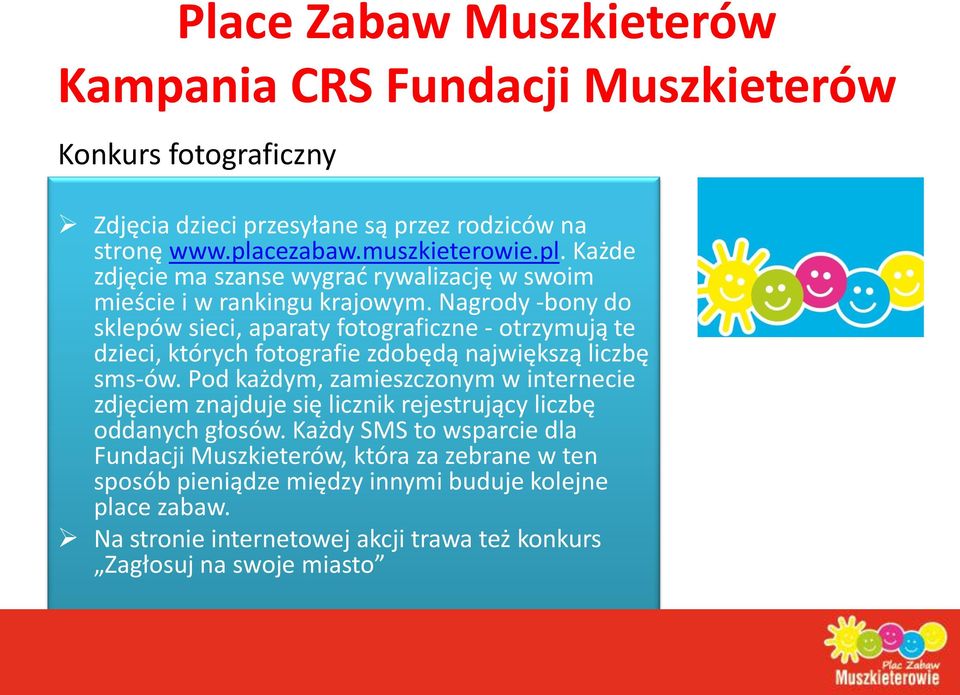 Place Zabaw Muszkieterów
Kampania CRS Fundacji Muszkieterów

Konkurs fotograficzny

➢ Zdjęcia dzieci przesyłane są przez rodziców na stronę www.placezabaw.muszkieterowie.pl. Każde zdjęcie ma szanse wygrać rywalizację w swoim mieście i w rankingu krajowym. Nagrody -bony do sklepów sieci, aparaty fotograficzne - otrzymują te dzieci, których fotografie zdobędą największą liczbę sms-ów. Pod każdym, zamieszczonym w internecie zdjęciem znajduje się licznik rejestrujący liczbę oddanych głosów. Każdy SMS to wsparcie dla Fundacji Muszkieterów, która za zebrane w ten sposób pieniądze między innymi buduje kolejne place zabaw.
➢ Na stronie internetowej akcji trawa też konkurs „Zagłosuj na swoje miasto”

Plac Zabaw
Muszkieterowie